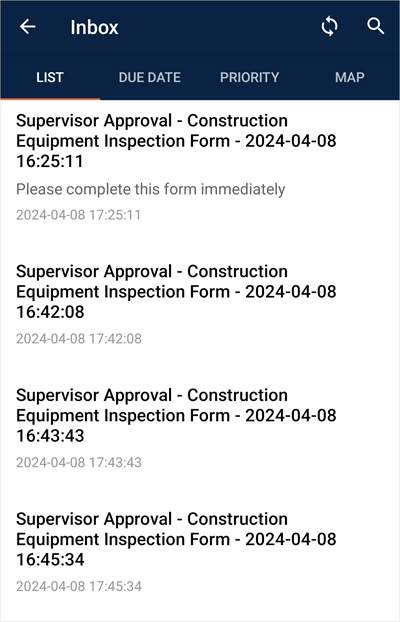 Inbox

LIST DUE DATE PRIORITY MAP

Supervisor Approval - Construction Equipment Inspection Form - 2024-04-08 16:25:11

Please complete this form immediately

2024-04-08 17:25:11

Supervisor Approval - Construction Equipment Inspection Form - 2024-04-08 16:42:08

2024-04-08 17:42:08

Supervisor Approval - Construction Equipment Inspection Form - 2024-04-08 16:43:43

2024-04-08 17:43:43

Supervisor Approval - Construction Equipment Inspection Form - 2024-04-08 16:45:34

2024-04-08 17:45:34